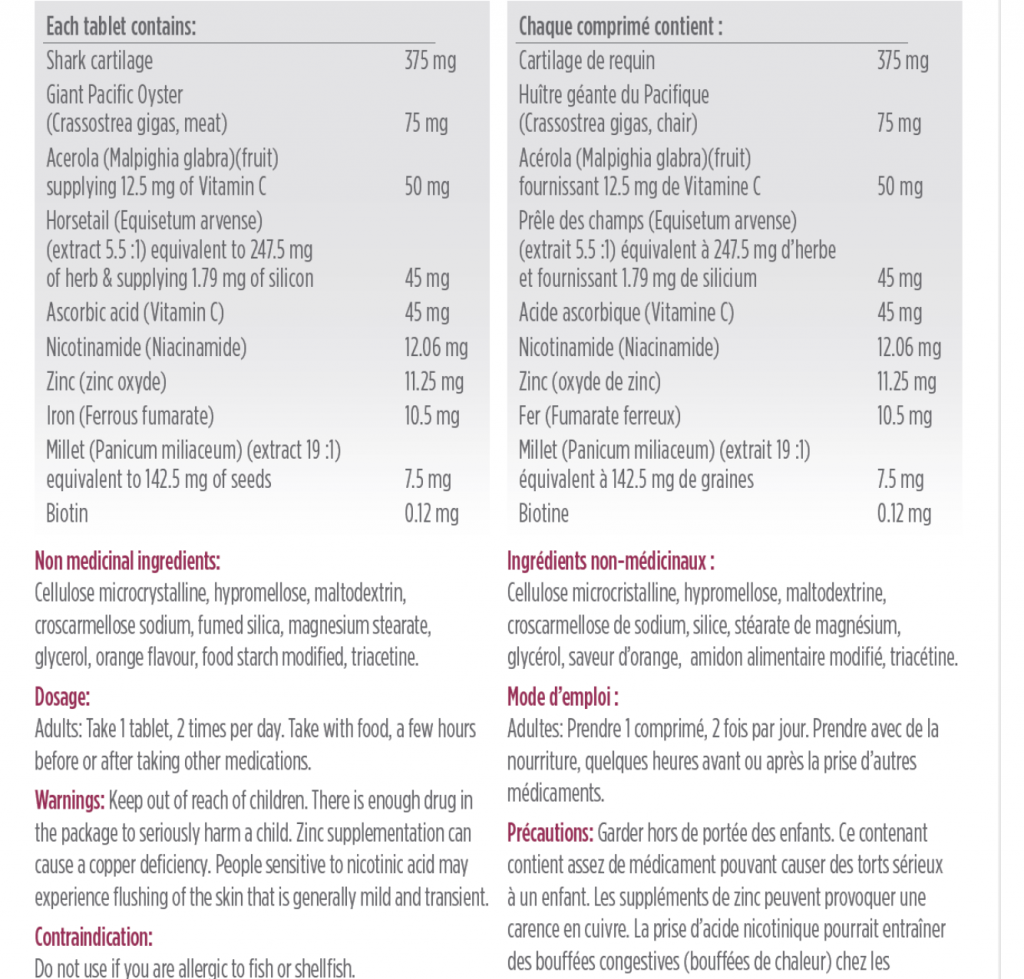 Each tablet contains:

| | |
|---|---|
| Shark cartilage | 375 mg |
| Giant Pacific Oyster (Crassostrea gigas, meat) | 75 mg |
| Acerola (Malpighia glabra)(fruit) supplying 12.5 mg of Vitamin C | 50 mg |
| Horsetail (Equisetum arvense) (extract 5.5 :1) equivalent to 247.5 mg of herb & supplying 1.79 mg of silicon | 45 mg |
| Ascorbic acid (Vitamin C) | 45 mg |
| Nicotinamide (Niacinamide) | 12.06 mg |
| Zinc (zinc oxyde) | 11.25 mg |
| Iron (Ferrous fumarate) | 10.5 mg |
| Millet (Panicum miliaceum) (extract 19 :1) equivalent to 142.5 mg of seeds | 7.5 mg |
| Biotin | 0.12 mg |

Non medicinal ingredients:
Cellulose microcrystalline, hypromellose, maltodextrin, croscarmellose sodium, fumed silica, magnesium stearate, glycerol, orange flavour, food starch modified, triacetine.

Dosage:
Adults: Take 1 tablet, 2 times per day. Take with food, a few hours before or after taking other medications.

Warnings: Keep out of reach of children. There is enough drug in the package to seriously harm a child. Zinc supplementation can cause a copper deficiency. People sensitive to nicotinic acid may experience flushing of the skin that is generally mild and transient.

Contraindication:
Do not use if you are allergic to fish or shellfish.

Chaque comprimé contient :

| | |
|---|---|
| Cartilage de requin | 375 mg |
| Huître géante du Pacifique (Crassostrea gigas, chair) | 75 mg |
| Acérola (Malpighia glabra)(fruit) fournissant 12.5 mg de Vitamine C | 50 mg |
| Prêle des champs (Equisetum arvense) (extrait 5.5 :1) équivalent à 247.5 mg d'herbe et fournissant 1.79 mg de silicium | 45 mg |
| Acide ascorbique (Vitamine C) | 45 mg |
| Nicotinamide (Niacinamide) | 12.06 mg |
| Zinc (oxyde de zinc) | 11.25 mg |
| Fer (Fumarate ferreux) | 10.5 mg |
| Millet (Panicum miliaceum) (extrait 19 :1) équivalent à 142.5 mg de graines | 7.5 mg |
| Biotine | 0.12 mg |

Ingrédients non-médicinaux :
Cellulose microcristalline, hypromellose, maltodextrine, croscarmellose de sodium, silice, stéarate de magnésium, glycérol, saveur d'orange, amidon alimentaire modifié, triacétine.

Mode d'emploi :
Adultes: Prendre 1 comprimé, 2 fois par jour. Prendre avec de la nourriture, quelques heures avant ou après la prise d'autres médicaments.

Précautions: Garder hors de portée des enfants. Ce contenant contient assez de médicament pouvant causer des torts sérieux à un enfant. Les suppléments de zinc peuvent provoquer une carence en cuivre. La prise d'acide nicotinique pourrait entraîner des bouffées congestives (bouffées de chaleur) chez les